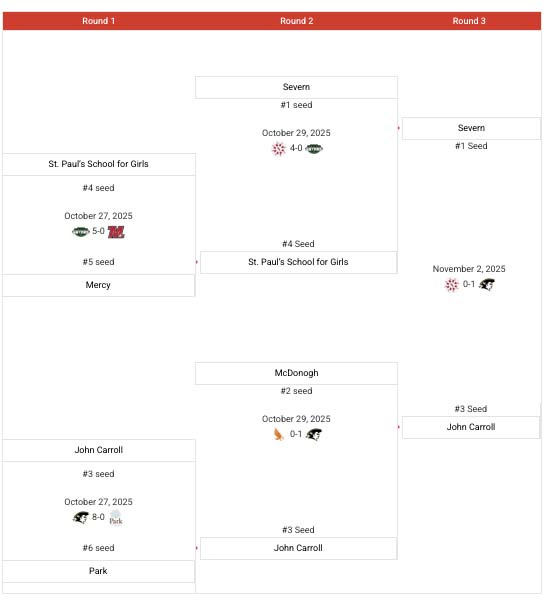 Round 1

St. Paul's School for Girls
#4 seed
October 27, 2025
5-0
#5 seed
Mercy

John Carroll
#3 seed
October 27, 2025
8-0
Park
#6 seed
Park

Round 2

Severn
#1 seed
October 29, 2025
4-0
#4 Seed
St. Paul's School for Girls

McDonogh
#2 seed
October 29, 2025
0-1
#3 Seed
John Carroll

Round 3

Severn
#1 Seed
November 2, 2025
0-1
#3 Seed
John Carroll